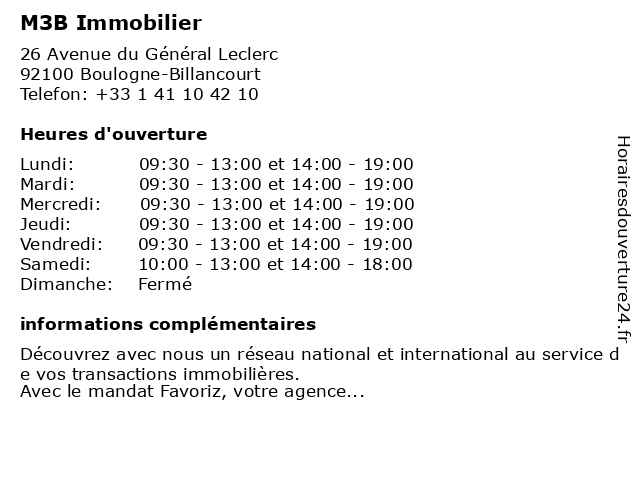 M3B Immobilier

26 Avenue du Général Leclerc
92100 Boulogne-Billancourt
Telefon: +33 1 41 10 42 10

Heures d'ouverture

| | |
|---|---|
| Lundi: | 09:30 - 13:00 et 14:00 - 19:00 |
| Mardi: | 09:30 - 13:00 et 14:00 - 19:00 |
| Mercredi: | 09:30 - 13:00 et 14:00 - 19:00 |
| Jeudi: | 09:30 - 13:00 et 14:00 - 19:00 |
| Vendredi: | 09:30 - 13:00 et 14:00 - 19:00 |
| Samedi: | 10:00 - 13:00 et 14:00 - 18:00 |
| Dimanche: | Fermé |

informations complémentaires

Découvrez avec nous un réseau national et international au service de vos transactions immobilières.
Avec le mandat Favoriz, votre agence...

Horairesdouverture24.fr